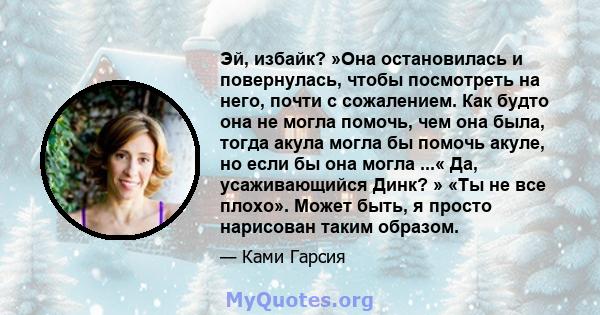 Эй, избайк? »Она остановилась и повернулась, чтобы посмотреть на него, почти с сожалением. Как будто она не могла помочь, чем она была, тогда акула могла бы помочь акуле, но если бы она могла ...« Да, усаживающийся Динк? » «Ты не все плохо». Может быть, я просто нарисован таким образом.

— Ками Гарсия

MyQuotes.org